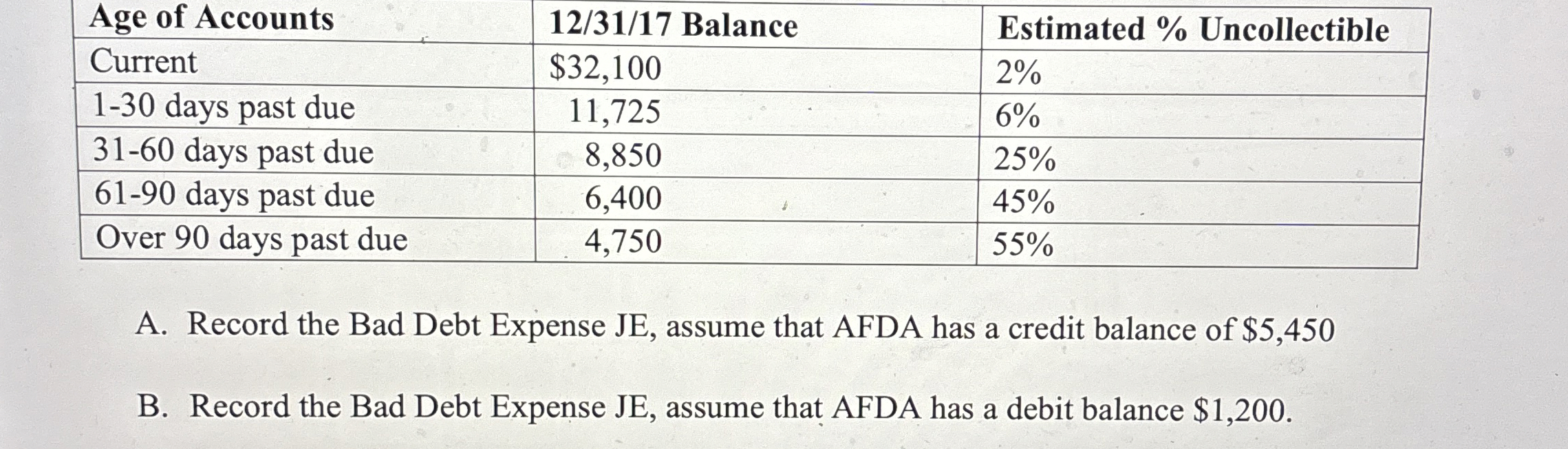 | Age of Accounts | 12/31/17 Balance | Estimated % Uncollectible |
|---|---|---|
| Current | \$32,100 | 2% |
| 1-30 days past due | 11,725 | 6% |
| 31-60 days past due | 8,850 | 25% |
| 61-90 days past due | 6,400 | 45% |
| Over 90 days past due | 4,750 | 55% |

A. Record the Bad Debt Expense JE, assume that AFDA has a credit balance of \$5,450

B. Record the Bad Debt Expense JE, assume that AFDA has a debit balance \$1,200.